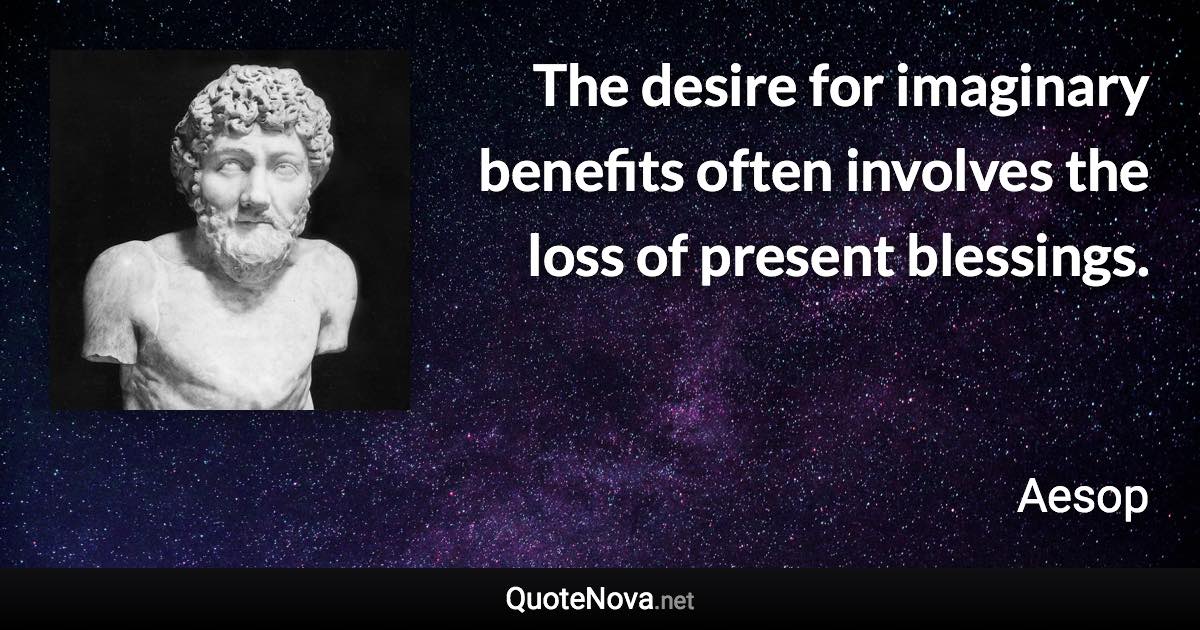 The desire for imaginary benefits often involves the loss of present blessings.

Aesop

QuoteNova.net